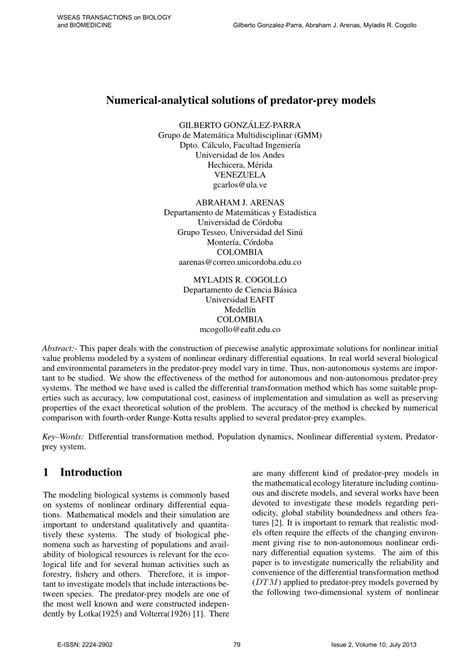 WSEAS TRANSACTIONS on BIOLOGY and BIOMEDICINE

Gilberto Gonzalez-Parra, Abraham J. Arenas, Myladis R. Cogollo

Numerical-analytical solutions of predator-prey models

GILBERTO GONZÁLEZ-PARRA
Grupo de Matemática Multidisciplinar (GMM)
Dpto. Cálculo, Facultad Ingeniería
Universidad de los Andes
Hechicera, Mérida
VENEZUELA
gcarlos@ula.ve

ABRAHAM J. ARENAS
Departamento de Matemáticas y Estadística
Universidad de Córdoba
Grupo Tesseo, Universidad del Sinú
Montería, Córdoba
COLOMBIA
aarenas@correo.unicordoba.edu.co

MYLADIS R. COGOLLO
Departamento de Ciencia Básica
Universidad EAFIT
Medellín
COLOMBIA
mcogollo@eafit.edu.co

Abstract:- This paper deals with the construction of piecewise analytic approximate solutions for nonlinear initial value problems modeled by a system of nonlinear ordinary differential equations. In real world several biological and environmental parameters in the predator-prey model vary in time. Thus, non-autonomous systems are important to be studied. We show the effectiveness of the method for autonomous and non-autonomous predator-prey systems. The method we have used is called the differential transformation method which has some suitable properties such as accuracy, low computational cost, easiness of implementation and simulation as well as preserving properties of the exact theoretical solution of the problem. The accuracy of the method is checked by numerical comparison with fourth-order Runge-Kutta results applied to several predator-prey examples.

Key–Words: Differential transformation method, Population dynamics, Nonlinear differential system, Predator-prey system.

1 Introduction

The modeling biological systems is commonly based on systems of nonlinear ordinary differential equations. Mathematical models and their simulation are important to understand qualitatively and quantitatively these systems. The study of biological phenomena such as harvesting of populations and availability of biological resources is relevant for the ecological life and for several human activities such as forestry, fishery and others. Therefore, it is important to investigate models that include interactions between species. The predator-prey models are one of the most well known and were constructed independently by Lotka(1925) and Volterra(1926) [1]. There are many different kind of predator-prey models in the mathematical ecology literature including continuous and discrete models, and several works have been devoted to investigate these models regarding periodicity, global stability boundedness and others features [2]. It is important to remark that realistic models often require the effects of the changing environment giving rise to non-autonomous nonlinear ordinary differential equation systems. The aim of this paper is to investigate numerically the reliability and convenience of the differential transformation method ($DTM$) applied to predator-prey models governed by the following two-dimensional system of nonlinear

E-ISSN: 2224-2902

79

Issue 2, Volume 10, July 2013